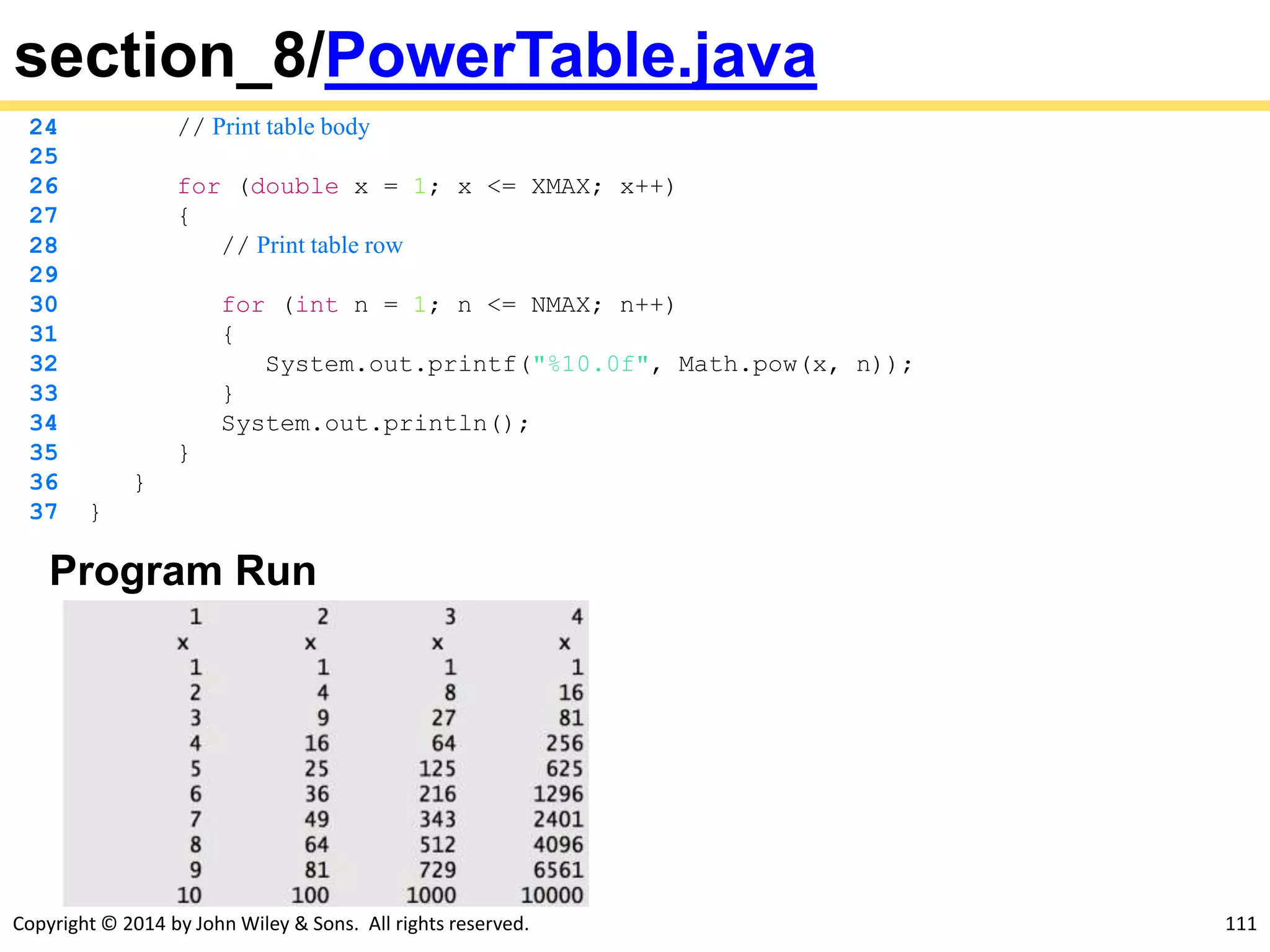 section_8/PowerTable.java

24            // Print table body
25
26            for (double x = 1; x <= XMAX; x++)
27            {
28               // Print table row
29
30               for (int n = 1; n <= NMAX; n++)
31               {
32                  System.out.printf("%10.0f", Math.pow(x, n));
33               }
34               System.out.println();
35            }
36         }
37      }

Program Run

| 1 | 2 | 3 | 4 |
|---|---|---|---|
| x | x | x | x |
| 1 | 1 | 1 | 1 |
| 2 | 4 | 8 | 16 |
| 3 | 9 | 27 | 81 |
| 4 | 16 | 64 | 256 |
| 5 | 25 | 125 | 625 |
| 6 | 36 | 216 | 1296 |
| 7 | 49 | 343 | 2401 |
| 8 | 64 | 512 | 4096 |
| 9 | 81 | 729 | 6561 |
| 10 | 100 | 1000 | 10000 |

Copyright © 2014 by John Wiley & Sons. All rights reserved.

111